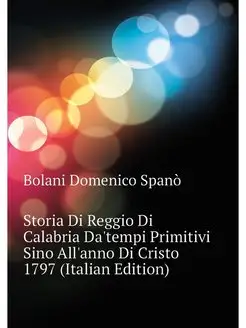 Bolani Domenico Spanò

Storia Di Reggio Di Calabria Da'tempi Primitivi Sino All'anno Di Cristo 1797 (Italian Edition)